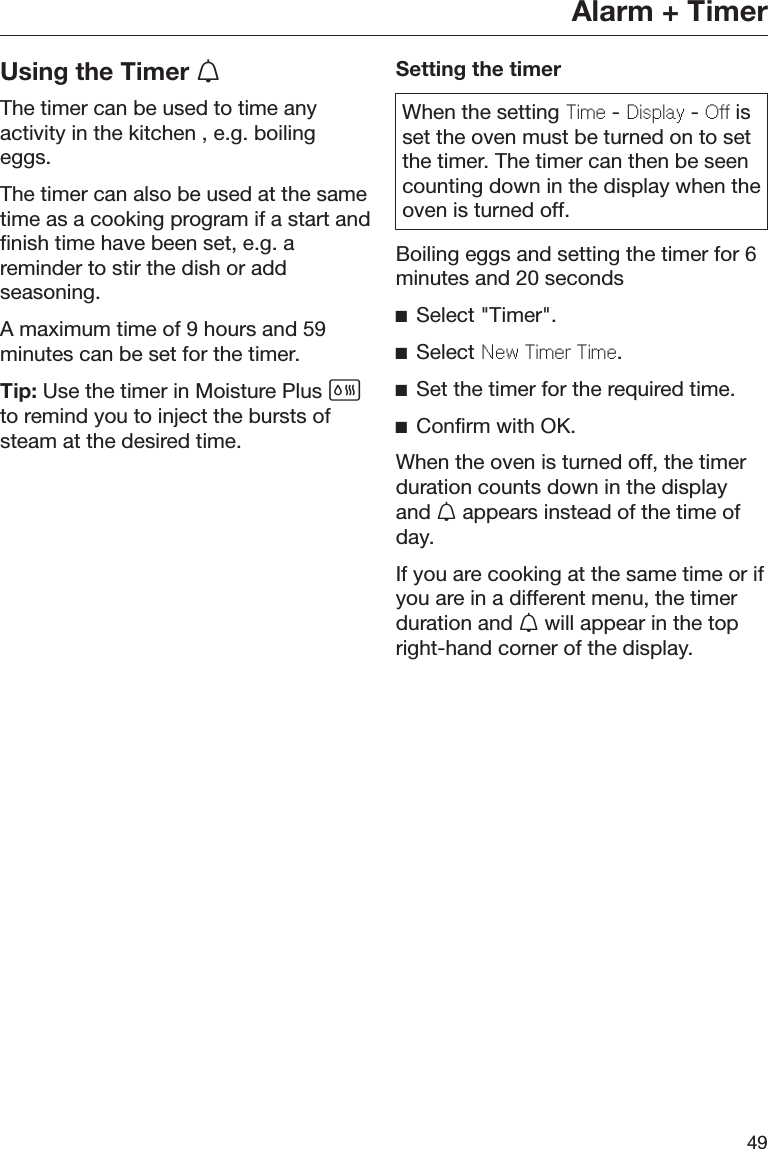 Alarm + Timer

Using the Timer

The timer can be used to time any activity in the kitchen , e.g. boiling eggs.

The timer can also be used at the same time as a cooking program if a start and finish time have been set, e.g. a reminder to stir the dish or add seasoning.

A maximum time of 9 hours and 59 minutes can be set for the timer.

Tip: Use the timer in Moisture Plus to remind you to inject the bursts of steam at the desired time.

Setting the timer

When the setting Time - Display - Off is set the oven must be turned on to set the timer. The timer can then be seen counting down in the display when the oven is turned off.

Boiling eggs and setting the timer for 6 minutes and 20 seconds

■ Select "Timer".

■ Select New Timer Time.

■ Set the timer for the required time.

■ Confirm with OK.

When the oven is turned off, the timer duration counts down in the display and appears instead of the time of day.

If you are cooking at the same time or if you are in a different menu, the timer duration and will appear in the top right-hand corner of the display.

49